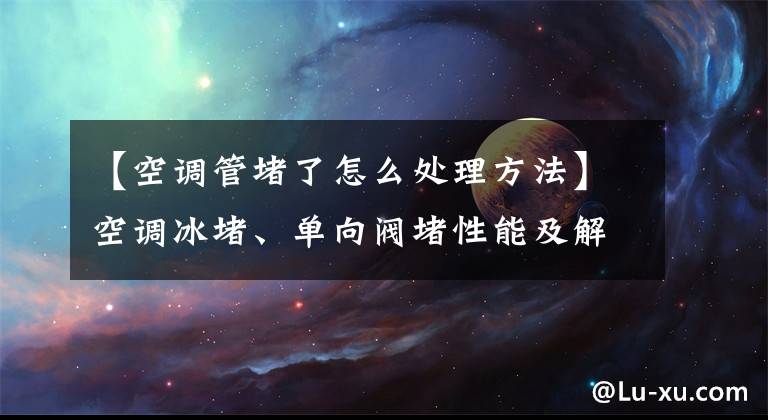 【空调管堵了怎么处理方法】空调冰堵、单向阀堵性能及解

@Lu-xu.com